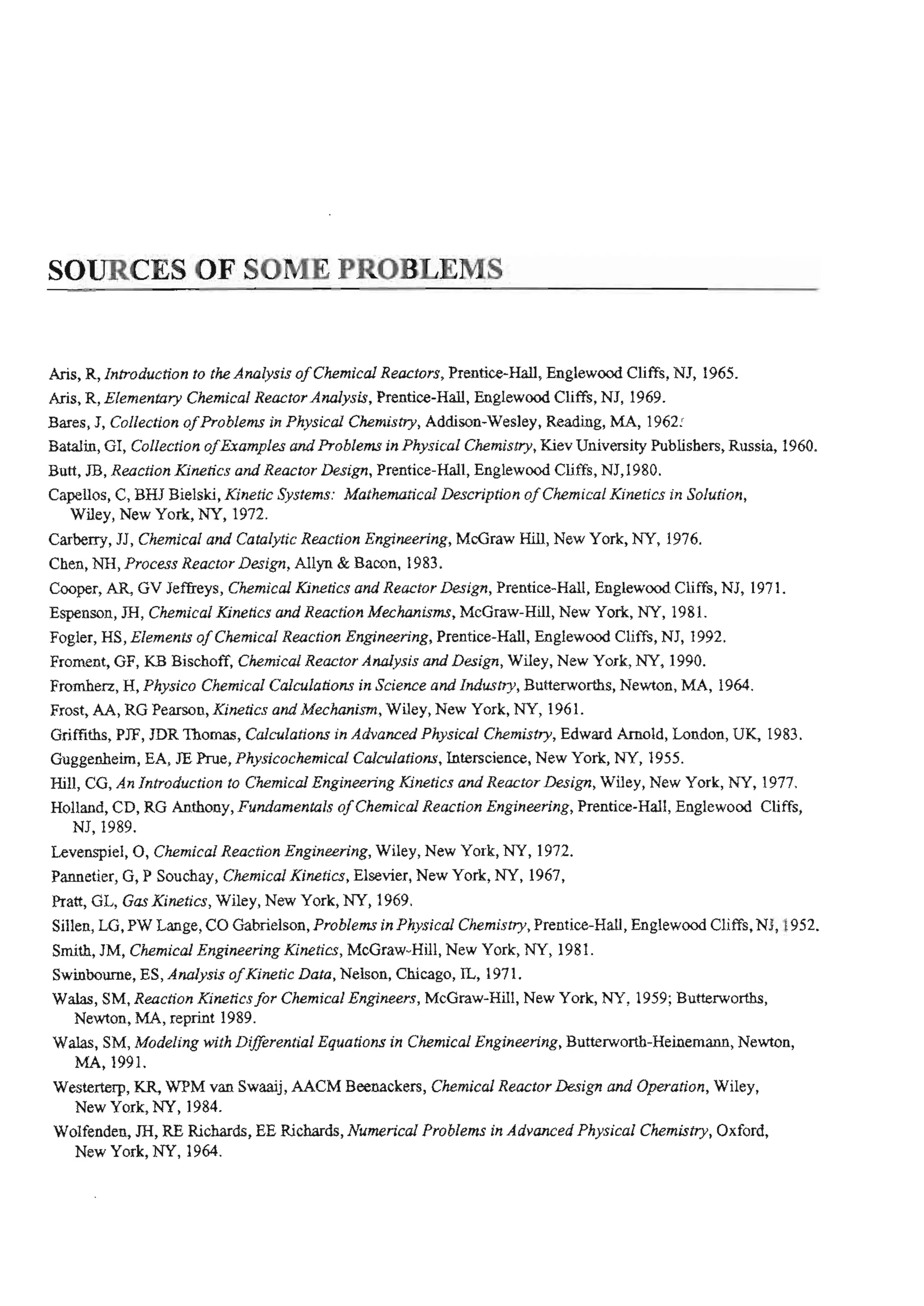 SOURCES OF SOME PROBLEMS

Aris, R, Introduction to the Analysis of Chemical Reactors, Prentice-Hall, Englewood Cliffs, NJ, 1965.

Aris, R, Elementary Chemical Reactor Analysis, Prentice-Hall, Englewood Cliffs, NJ, 1969.

Bares, J, Collection of Problems in Physical Chemistry, Addison-Wesley, Reading, MA, 1962.

Batalin, GI, Collection of Examples and Problems in Physical Chemistry, Kiev University Publishers, Russia, 1960.

Butt, JB, Reaction Kinetics and Reactor Design, Prentice-Hall, Englewood Cliffs, NJ,1980.

Capellos, C, BHJ Bielski, Kinetic Systems: Mathematical Description of Chemical Kinetics in Solution, Wiley, New York, NY, 1972.

Carberry, JJ, Chemical and Catalytic Reaction Engineering, McGraw Hill, New York, NY, 1976.

Chen, NH, Process Reactor Design, Allyn & Bacon, 1983.

Cooper, AR, GV Jeffreys, Chemical Kinetics and Reactor Design, Prentice-Hall, Englewood Cliffs, NJ, 1971.

Espenson, JH, Chemical Kinetics and Reaction Mechanisms, McGraw-Hill, New York, NY, 1981.

Fogler, HS, Elements of Chemical Reaction Engineering, Prentice-Hall, Englewood Cliffs, NJ, 1992.

Froment, GF, KB Bischoff, Chemical Reactor Analysis and Design, Wiley, New York, NY, 1990.

Fromherz, H, Physico Chemical Calculations in Science and Industry, Butterworths, Newton, MA, 1964.

Frost, AA, RG Pearson, Kinetics and Mechanism, Wiley, New York, NY, 1961.

Griffiths, PJF, JDR Thomas, Calculations in Advanced Physical Chemistry, Edward Arnold, London, UK, 1983.

Guggenheim, EA, JE Prue, Physicochemical Calculations, Interscience, New York, NY, 1955.

Hill, CG, An Introduction to Chemical Engineering Kinetics and Reactor Design, Wiley, New York, NY, 1977.

Holland, CD, RG Anthony, Fundamentals of Chemical Reaction Engineering, Prentice-Hall, Englewood Cliffs, NJ, 1989.

Levenspiel, O, Chemical Reaction Engineering, Wiley, New York, NY, 1972.

Pannetier, G, P Souchay, Chemical Kinetics, Elsevier, New York, NY, 1967,

Pratt, GL, Gas Kinetics, Wiley, New York, NY, 1969.

Sillen, LG, PW Lange, CO Gabrielson, Problems in Physical Chemistry, Prentice-Hall, Englewood Cliffs, NJ, 1952.

Smith, JM, Chemical Engineering Kinetics, McGraw-Hill, New York, NY, 1981.

Swinbourne, ES, Analysis of Kinetic Data, Nelson, Chicago, IL, 1971.

Walas, SM, Reaction Kinetics for Chemical Engineers, McGraw-Hill, New York, NY, 1959; Butterworths, Newton, MA, reprint 1989.

Walas, SM, Modeling with Differential Equations in Chemical Engineering, Butterworth-Heinemann, Newton, MA, 1991.

Westerterp, KR, WPM van Swaaij, AACM Beenackers, Chemical Reactor Design and Operation, Wiley, New York, NY, 1984.

Wolfenden, JH, RE Richards, EE Richards, Numerical Problems in Advanced Physical Chemistry, Oxford, New York, NY, 1964.